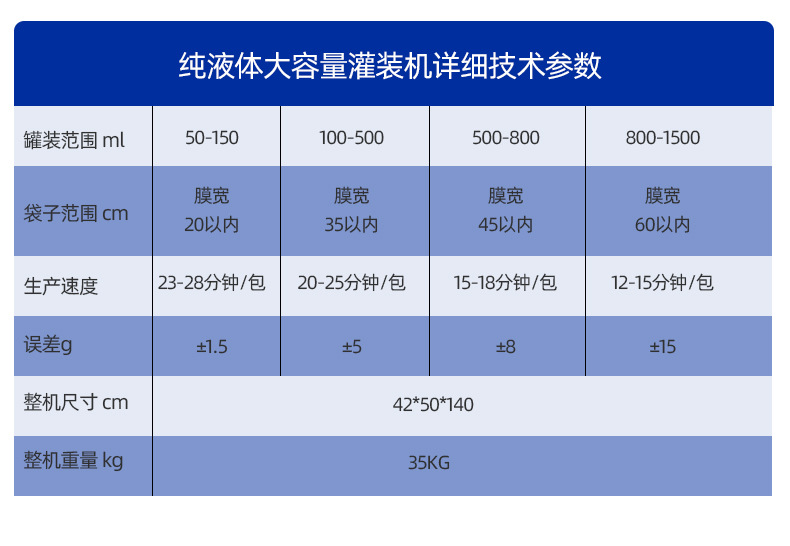 纯液体大容量灌装机详细技术参数

| 罐装范围 ml | 50-150 | 100-500 | 500-800 | 800-1500 |
|---|---|---|---|---|
| 袋子范围 cm | 膜宽 20以内 | 膜宽 35以内 | 膜宽 45以内 | 膜宽 60以内 |
| 生产速度 | 23-28分钟/包 | 20-25分钟/包 | 15-18分钟/包 | 12-15分钟/包 |
| 误差g | ±1.5 | ±5 | ±8 | ±15 |
| 整机尺寸 cm | 42*50*140 | | | |
| 整机重量 kg | 35KG | | | |